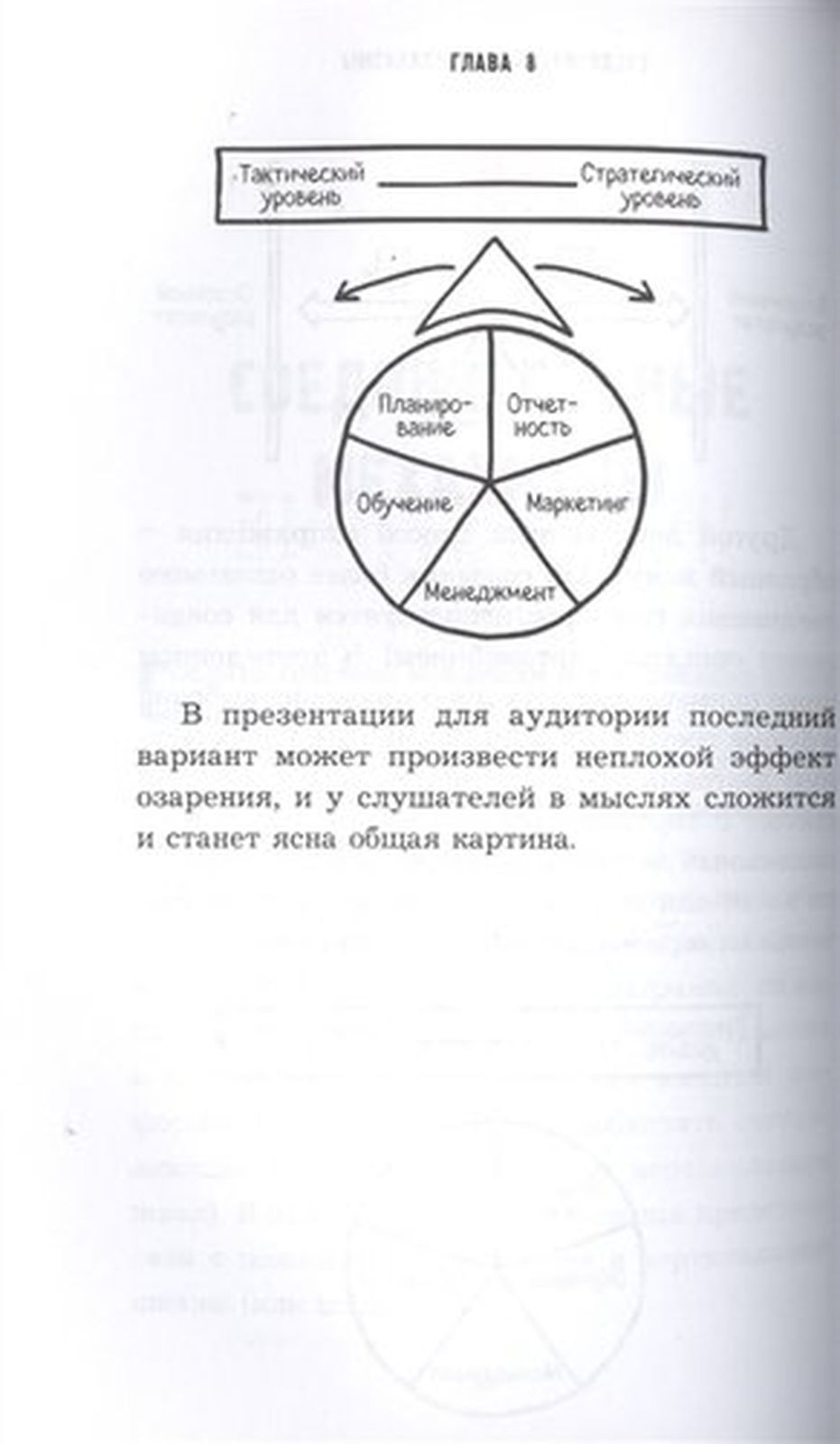 ГЛАВА 8

Тактический уровень

Стратегический уровень

Планирование

Отчетность

Обучение

Маркетинг

Менеджмент

В презентации для аудитории последний вариант может произвести неплохой эффект озарения, и у слушателей в мыслях сложится и станет ясна общая картина.